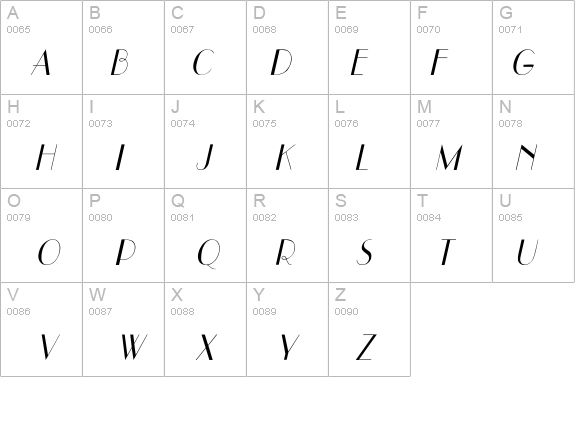 | A 0065 A | B 0066 B | C 0067 C | D 0068 D | E 0069 E | F 0070 F | G 0071 G |
|---|---|---|---|---|---|---|
| H 0072 H | I 0073 I | J 0074 J | K 0075 K | L 0076 L | M 0077 M | N 0078 N |
| O 0079 O | P 0080 P | Q 0081 Q | R 0082 R | S 0083 S | T 0084 T | U 0085 U |
| V 0086 V | W 0087 W | X 0088 X | Y 0089 Y | Z 0090 Z | | |